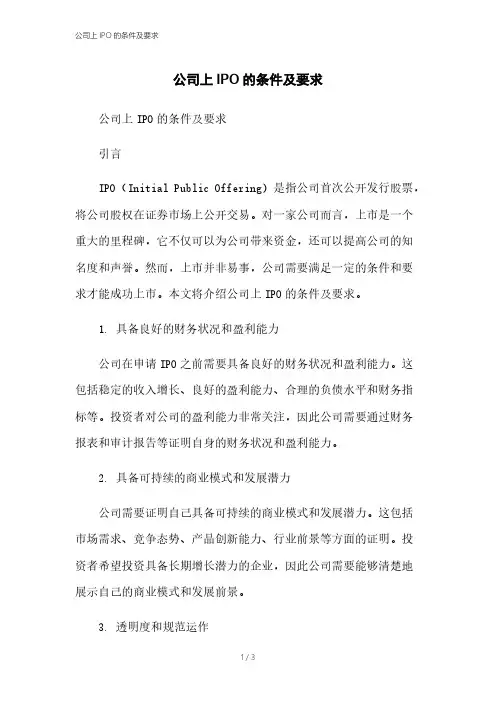 公司上 IPO 的条件及要求

公司上 IPO 的条件及要求

公司上 IPO 的条件及要求

引言

IPO（Initial Public Offering）是指公司首次公开发行股票，将公司股权在证券市场上公开交易。对一家公司而言，上市是一个重大的里程碑，它不仅可以为公司带来资金，还可以提高公司的知名度和声誉。然而，上市并非易事，公司需要满足一定的条件和要求才能成功上市。本文将介绍公司上 IPO 的条件及要求。

1. 具备良好的财务状况和盈利能力

公司在申请 IPO 之前需要具备良好的财务状况和盈利能力。这包括稳定的收入增长、良好的盈利能力、合理的负债水平和财务指标等。投资者对公司的盈利能力非常关注，因此公司需要通过财务报表和审计报告等证明自身的财务状况和盈利能力。

2. 具备可持续的商业模式和发展潜力

公司需要证明自己具备可持续的商业模式和发展潜力。这包括市场需求、竞争态势、产品创新能力、行业前景等方面的证明。投资者希望投资具备长期增长潜力的企业，因此公司需要能够清楚地展示自己的商业模式和发展前景。

3. 透明度和规范运作

1 / 3